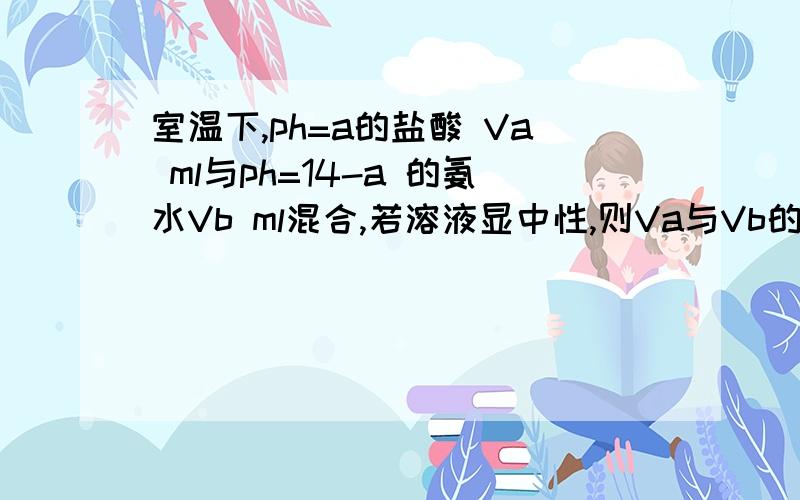 室温下,ph=a的盐酸 Va ml与ph=14-a 的氨水Vb ml混合,若溶液显中性,则Va与Vb的